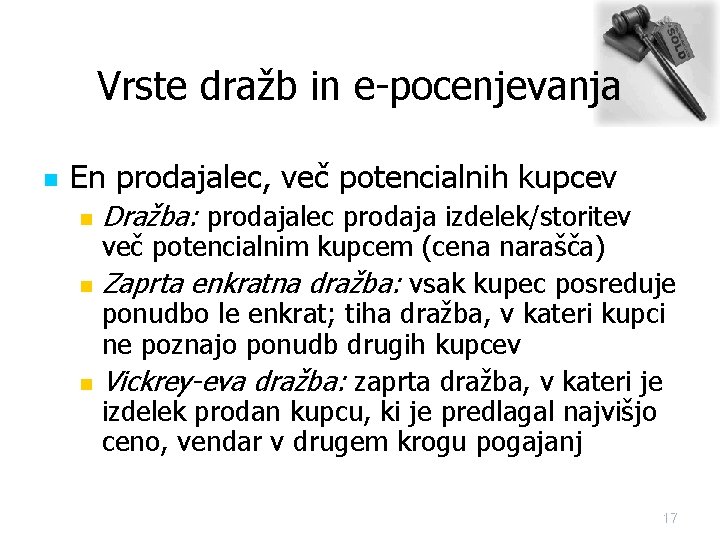 SOLD

Vrste dražb in e-pocenjevanja

En prodajalec, več potencialnih kupcev

Dražba: prodajalec prodaja izdelek/storitev več potencialnim kupcem (cena narašča)

Zaprta enkratna dražba: vsak kupec posreduje ponudbo le enkrat; tiha dražba, v kateri kupci ne poznajo ponudb drugih kupcev

Vickrey-eva dražba: zaprta dražba, v kateri je izdelek prodan kupcu, ki je predlagal najvišjo ceno, vendar v drugem krogu pogajanj

17